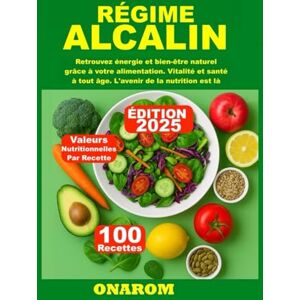 RÉGIME
ALCALIN

Retrouvez énergie et bien-être naturel grâce à votre alimentation. Vitalité et santé à tout âge. L'avenir de la nutrition est là

ÉDITION
2025

Valeurs
Nutritionnelles
Par Recette

100
Recettes

ONAROM